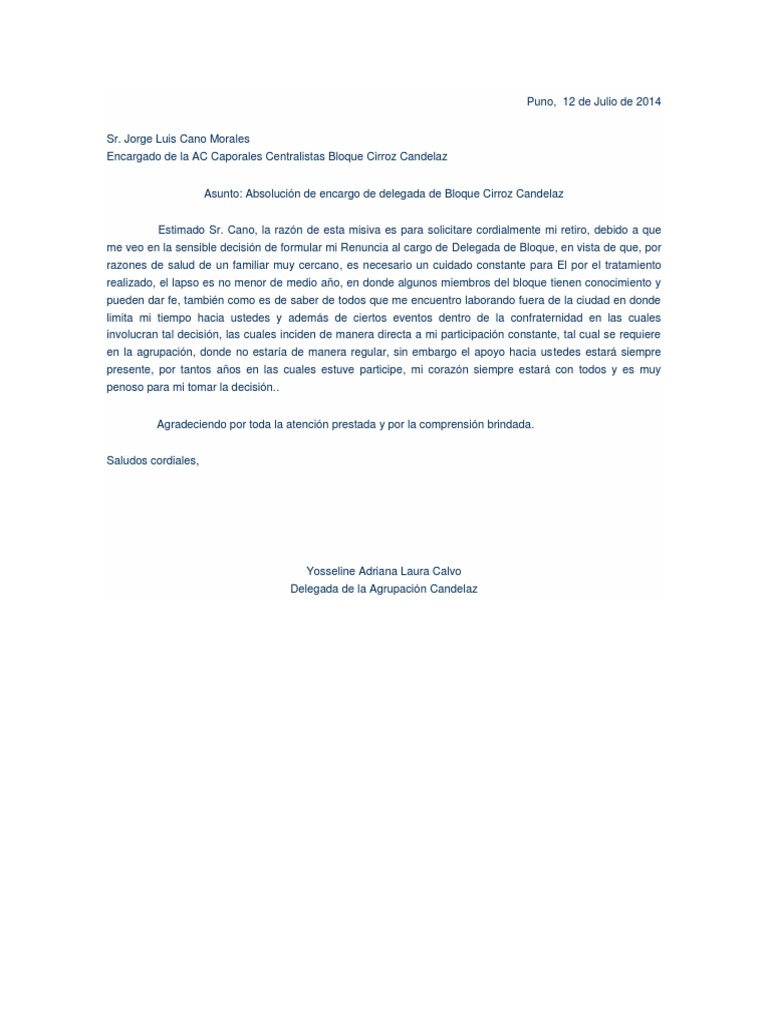 Puno, 12 de Julio de 2014

Sr. Jorge Luis Cano Morales
Encargado de la AC Caporales Centralistas Bloque Cirroz Candelaz

Asunto: Absolución de encargo de delegada de Bloque Cirroz Candelaz

Estimado Sr. Cano, la razón de esta misiva es para solicitare cordialmente mi retiro, debido a que me veo en la sensible decisión de formular mi Renuncia al cargo de Delegada de Bloque, en vista de que, por razones de salud de un familiar muy cercano, es necesario un cuidado constante para El por el tratamiento realizado, el lapso es no menor de medio año, en donde algunos miembros del bloque tienen conocimiento y pueden dar fe, también como es de saber de todos que me encuentro laborando fuera de la ciudad en donde limita mi tiempo hacia ustedes y además de ciertos eventos dentro de la confraternidad en las cuales involucran tal decisión, las cuales inciden de manera directa a mi participación constante, tal cual se requiere en la agrupación, donde no estaría de manera regular, sin embargo el apoyo hacia ustedes estará siempre presente, por tantos años en las cuales estuve participe, mi corazón siempre estará con todos y es muy penoso para mi tomar la decisión..

Agradeciendo por toda la atención prestada y por la comprensión brindada.

Saludos cordiales,

Yosseline Adriana Laura Calvo
Delegada de la Agrupación Candelaz